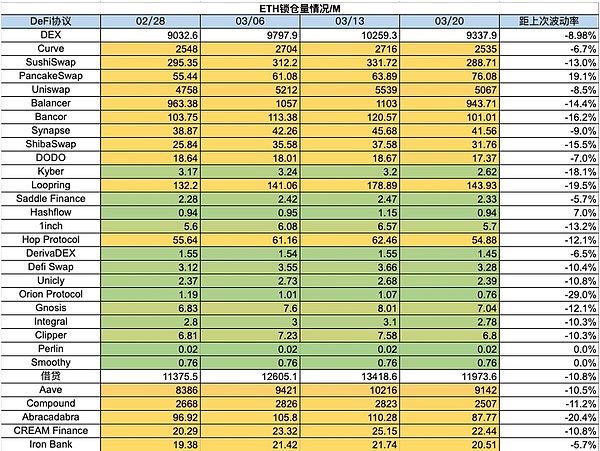 ETH锁仓量情况/M

| DeFi协议 | 02/28 | 03/06 | 03/13 | 03/20 | 距上次波动率 |
|---|---|---|---|---|---|
| DEX | 9032.6 | 9797.9 | 10259.3 | 9337.9 | -8.98% |
| Curve | 2548 | 2704 | 2716 | 2535 | -6.7% |
| SushiSwap | 295.35 | 312.2 | 331.72 | 288.71 | -13.0% |
| PancakeSwap | 55.44 | 61.08 | 63.89 | 76.08 | 19.1% |
| Uniswap | 4758 | 5212 | 5539 | 5067 | -8.5% |
| Balancer | 963.38 | 1057 | 1103 | 943.71 | -14.4% |
| Bancor | 103.75 | 113.38 | 120.57 | 101.01 | -16.2% |
| Synapse | 38.87 | 42.26 | 45.68 | 41.56 | -9.0% |
| ShibaSwap | 25.84 | 35.58 | 37.58 | 31.76 | -15.5% |
| DODO | 18.64 | 18.01 | 18.67 | 17.37 | -7.0% |
| Kyber | 3.17 | 3.24 | 3.2 | 2.62 | -18.1% |
| Loopring | 132.2 | 141.06 | 178.89 | 143.93 | -19.5% |
| Saddle Finance | 2.28 | 2.42 | 2.47 | 2.33 | -5.7% |
| Hashflow | 0.94 | 0.95 | 1.15 | 0.94 | 7.0% |
| 1inch | 5.6 | 6.08 | 6.57 | 5.7 | -13.2% |
| Hop Protocol | 55.64 | 61.16 | 62.46 | 54.88 | -12.1% |
| DerivaDEX | 1.55 | 1.54 | 1.55 | 1.45 | -6.5% |
| Defi Swap | 3.12 | 3.55 | 3.66 | 3.28 | -10.4% |
| Unicly | 2.37 | 2.73 | 2.68 | 2.39 | -10.8% |
| Orion Protocol | 1.19 | 1.01 | 1.07 | 0.76 | -29.0% |
| Gnosis | 6.83 | 7.6 | 8.01 | 7.04 | -12.1% |
| Integral | 2.8 | 3 | 3.1 | 2.78 | -10.3% |
| Clipper | 6.81 | 7.23 | 7.58 | 6.8 | -10.3% |
| Perlin | 0.02 | 0.02 | 0.02 | 0.02 | 0.0% |
| Smoothy | 0.76 | 0.76 | 0.76 | 0.76 | 0.0% |
| 借贷 | 11375.5 | 12605.1 | 13418.6 | 11973.6 | -10.8% |
| Aave | 8386 | 9421 | 10216 | 9142 | -10.5% |
| Compound | 2668 | 2826 | 2823 | 2507 | -11.2% |
| Abracadabra | 96.92 | 105.8 | 110.28 | 87.77 | -20.4% |
| CREAM Finance | 20.29 | 23.32 | 25.15 | 22.44 | -10.8% |
| Iron Bank | 19.38 | 21.42 | 21.74 | 20.51 | -5.7% |